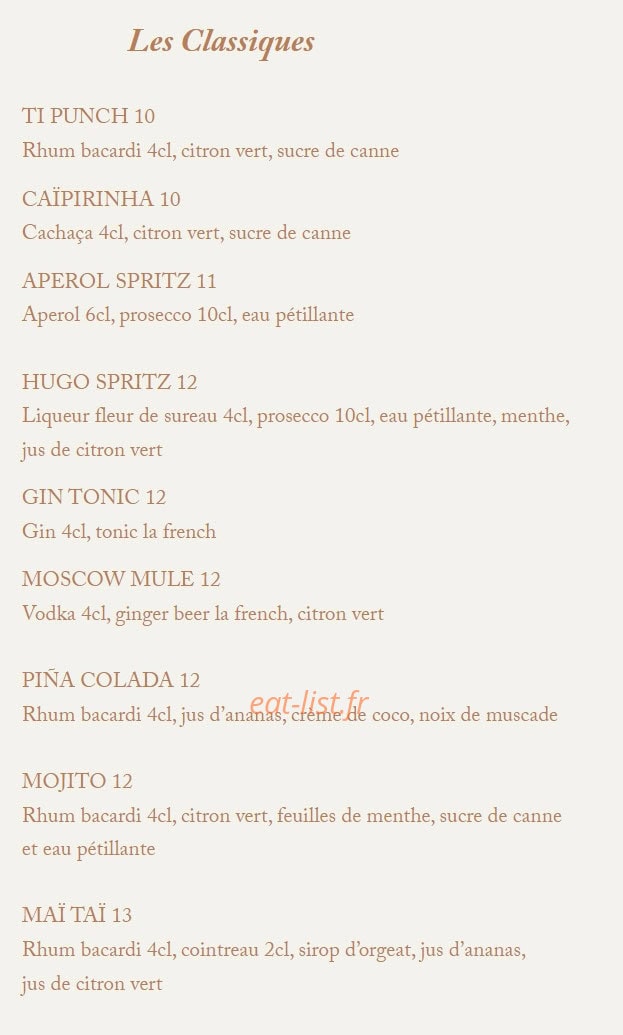 Les Classiques

TI PUNCH 10
Rhum bacardi 4cl, citron vert, sucre de canne

CAÏPIRINHA 10
Cachaça 4cl, citron vert, sucre de canne

APEROL SPRITZ 11
Aperol 6cl, prosecco 10cl, eau pétillante

HUGO SPRITZ 12
Liqueur fleur de sureau 4cl, prosecco 10cl, eau pétillante, menthe, jus de citron vert

GIN TONIC 12
Gin 4cl, tonic la french

MOSCOW MULE 12
Vodka 4cl, ginger beer la french, citron vert

PIÑA COLADA 12
Rhum bacardi 4cl, jus d'ananas, crème de coco, noix de muscade

eat-list.fr

MOJITO 12
Rhum bacardi 4cl, citron vert, feuilles de menthe, sucre de canne et eau pétillante

MAÏ TAÏ 13
Rhum bacardi 4cl, cointreau 2cl, sirop d'orgeat, jus d'ananas, jus de citron vert